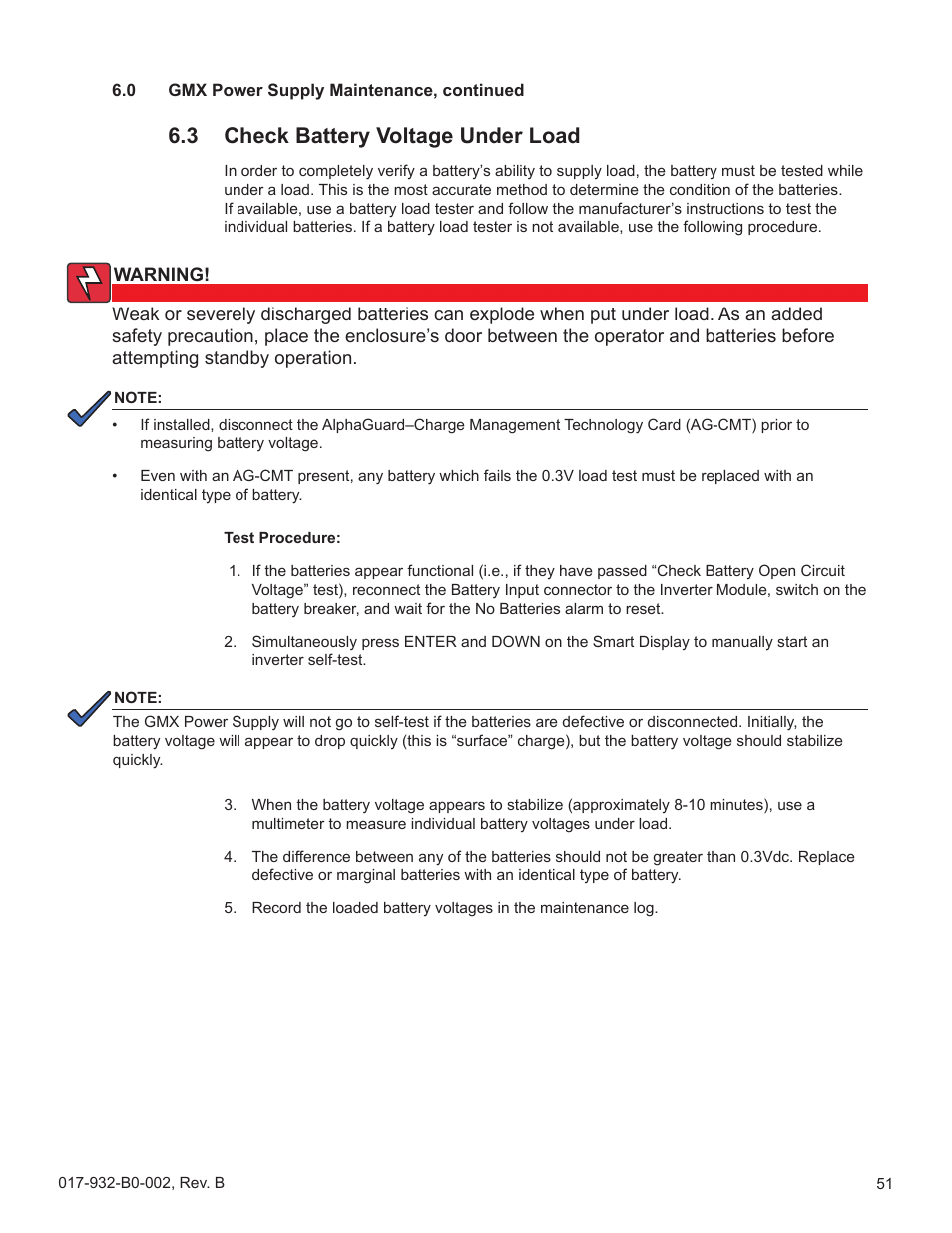 6.0 GMX Power Supply Maintenance, continued

6.3 Check Battery Voltage Under Load

In order to completely verify a battery's ability to supply load, the battery must be tested while under a load. This is the most accurate method to determine the condition of the batteries. If available, use a battery load tester and follow the manufacturer's instructions to test the individual batteries. If a battery load tester is not available, use the following procedure.

WARNING!

Weak or severely discharged batteries can explode when put under load. As an added safety precaution, place the enclosure's door between the operator and batteries before attempting standby operation.

NOTE:

• If installed, disconnect the AlphaGuard–Charge Management Technology Card (AG-CMT) prior to measuring battery voltage.

• Even with an AG-CMT present, any battery which fails the 0.3V load test must be replaced with an identical type of battery.

Test Procedure:

1. If the batteries appear functional (i.e., if they have passed "Check Battery Open Circuit Voltage" test), reconnect the Battery Input connector to the Inverter Module, switch on the battery breaker, and wait for the No Batteries alarm to reset.

2. Simultaneously press ENTER and DOWN on the Smart Display to manually start an inverter self-test.

NOTE:

The GMX Power Supply will not go to self-test if the batteries are defective or disconnected. Initially, the battery voltage will appear to drop quickly (this is "surface" charge), but the battery voltage should stabilize quickly.

3. When the battery voltage appears to stabilize (approximately 8-10 minutes), use a multimeter to measure individual battery voltages under load.

4. The difference between any of the batteries should not be greater than 0.3Vdc. Replace defective or marginal batteries with an identical type of battery.

5. Record the loaded battery voltages in the maintenance log.

017-932-B0-002, Rev. B

51